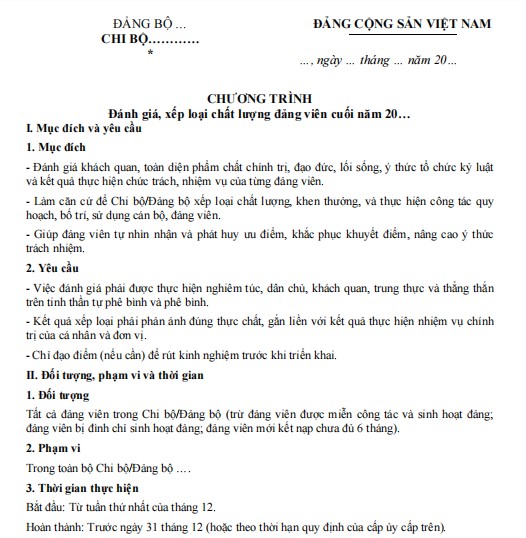 ĐẢNG BỘ ...
CHI BỘ............
*

ĐẢNG CỘNG SẢN VIỆT NAM

..., ngày ... tháng ... năm 20...

CHƯƠNG TRÌNH
Đánh giá, xếp loại chất lượng đảng viên cuối năm 20…

I. Mục đích và yêu cầu

1. Mục đích

- Đánh giá khách quan, toàn diện phẩm chất chính trị, đạo đức, lối sống, ý thức tổ chức kỷ luật và kết quả thực hiện chức trách, nhiệm vụ của từng đảng viên.

- Làm căn cứ để Chi bộ/Đảng bộ xếp loại chất lượng, khen thưởng, và thực hiện công tác quy hoạch, bố trí, sử dụng cán bộ, đảng viên.

- Giúp đảng viên tự nhìn nhận và phát huy ưu điểm, khắc phục khuyết điểm, nâng cao ý thức trách nhiệm.

2. Yêu cầu

- Việc đánh giá phải được thực hiện nghiêm túc, dân chủ, khách quan, trung thực và thẳng thắn trên tinh thần tự phê bình và phê bình.

- Kết quả xếp loại phải phản ánh đúng thực chất, gắn liền với kết quả thực hiện nhiệm vụ chính trị của cá nhân và đơn vị.

- Chỉ đạo điểm (nếu cần) để rút kinh nghiệm trước khi triển khai.

II. Đối tượng, phạm vi và thời gian

1. Đối tượng

Tất cả đảng viên trong Chi bộ/Đảng bộ (trừ đảng viên được miễn công tác và sinh hoạt đảng; đảng viên bị đình chỉ sinh hoạt đảng; đảng viên mới kết nạp chưa đủ 6 tháng).

2. Phạm vi

Trong toàn bộ Chi bộ/Đảng bộ ….

3. Thời gian thực hiện

Bắt đầu: Từ tuần thứ nhất của tháng 12.

Hoàn thành: Trước ngày 31 tháng 12 (hoặc theo thời hạn quy định của cấp ủy cấp trên).